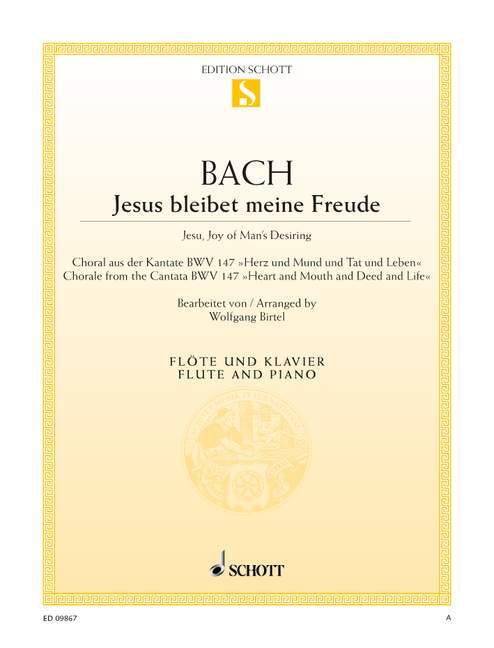 EDITION SCHOTT

S

BACH

Jesus bleibet meine Freude

Jesu, Joy of Man's Desiring

Choral aus der Kantate BWV 147 »Herz und Mund und Tat und Leben«
Chorale from the Cantata BWV 147 »Heart and Mouth and Deed and Life«

Bearbeitet von / Arranged by
Wolfgang Birtel

FLÖTE UND KLAVIER
FLUTE AND PIANO

SCHOTT

ED 09867

A